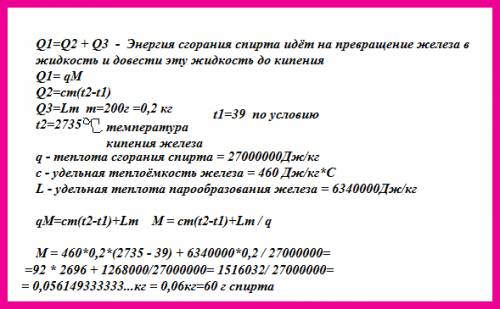 Q1=Q2 + Q3 - Энергия сгорания спирта идёт на превращение железа в жидкость и довести эту жидкость до кипения
Q1= qM
Q2=cm(t2-t1)
Q3=Lm m=200г =0,2 кг
t2=2735°C температура кипения железа
t1=39 по условию
q - теплота сгорания спирта = 27000000Дж/кг
c - удельная теплоёмкость железа = 460 Дж/кг*С
L - удельная теплота парообразования железа = 6340000Дж/кг

qM=cm(t2-t1)+Lm    M = cm(t2-t1)+Lm / q

M = 460*0,2*(2735 - 39) + 6340000*0,2 / 27000000=
=92 * 2696 + 1268000/27000000= 1516032/ 27000000=
= 0,056149333333...кг = 0,06кг=60 г спирта